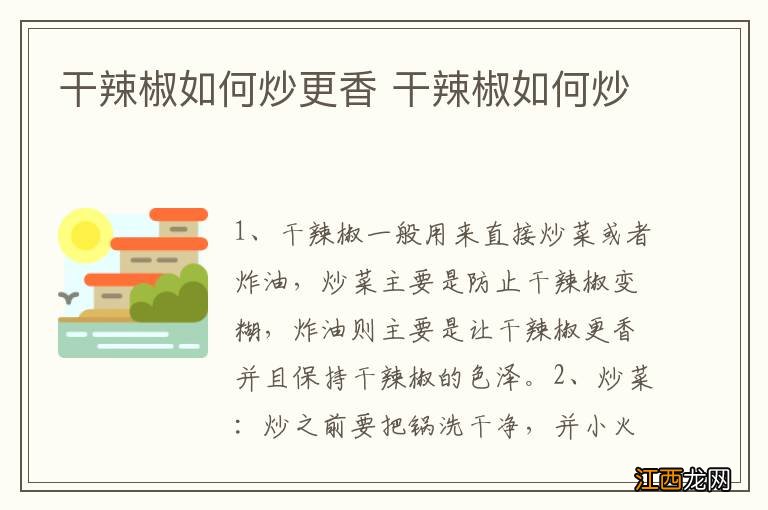 干辣椒如何炒更香 干辣椒如何炒

1、干辣椒一般用来直接炒菜或者炸油，炒菜主要是防止干辣椒变糊，炸油则主要是让干辣椒更香并且保持干辣椒的色泽。2、炒菜：炒之前要把锅洗干净，并小火

江西龙网